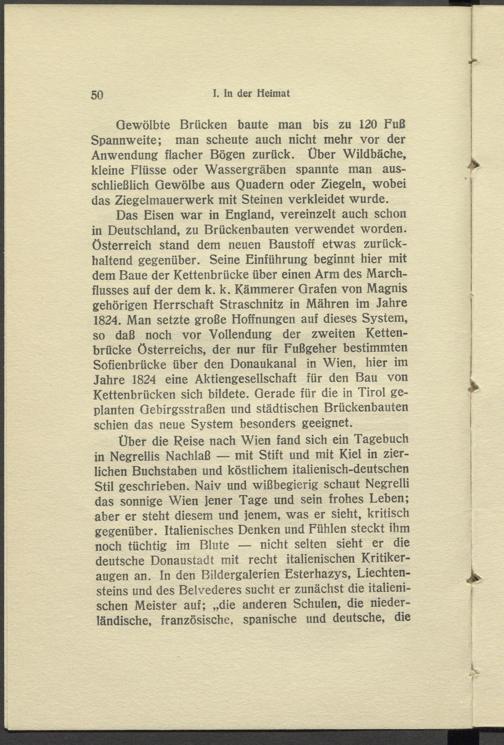 50 I. In der Heimat

Gewölbte Brücken baute man bis zu 120 Fuß Spannweite; man scheute auch nicht mehr vor der Anwendung flacher Bögen zurück. Über Wildbäche, kleine Flüsse oder Wassergräben spannte man ausschließlich Gewölbe aus Quadern oder Ziegeln, wobei das Ziegelmauerwerk mit Steinen verkleidet wurde.

Das Eisen war in England, vereinzelt auch schon in Deutschland, zu Brückenbauten verwendet worden. Österreich stand dem neuen Baustoff etwas zurückhaltend gegenüber. Seine Einführung beginnt hier mit dem Baue der Kettenbrücke über einen Arm des Marchflusses auf der dem k. k. Kämmerer Grafen von Magnis gehörigen Herrschaft Straschnitz in Mähren im Jahre 1824. Man setzte große Hoffnungen auf dieses System, so daß noch vor Vollendung der zweiten Kettenbrücke Österreichs, der nur für Fußgeher bestimmten Sofienbrücke über den Donaukanal in Wien, hier im Jahre 1824 eine Aktiengesellschaft für den Bau von Kettenbrücken sich bildete. Gerade für die in Tirol geplanten Gebirgsstraßen und städtischen Brückenbauten schien das neue System besonders geeignet.

Über die Reise nach Wien fand sich ein Tagebuch in Negrellis Nachlaß — mit Stift und mit Kiel in zierlichen Buchstaben und köstlichem italienisch-deutschen Stil geschrieben. Naiv und wißbegierig schaut Negrelli das sonnige Wien jener Tage und sein frohes Leben; aber er steht diesem und jenem, was er sieht, kritisch gegenüber. Italienisches Denken und Fühlen steckt ihm noch tüchtig im Blute — nicht selten sieht er die deutsche Donaustadt mit recht italienischen Kritikeraugen an. In den Bildergalerien Esterhazys, Liechtensteins und des Belvederes sucht er zunächst die italienischen Meister auf; „die anderen Schulen, die niederländische, französische, spanische und deutsche, die